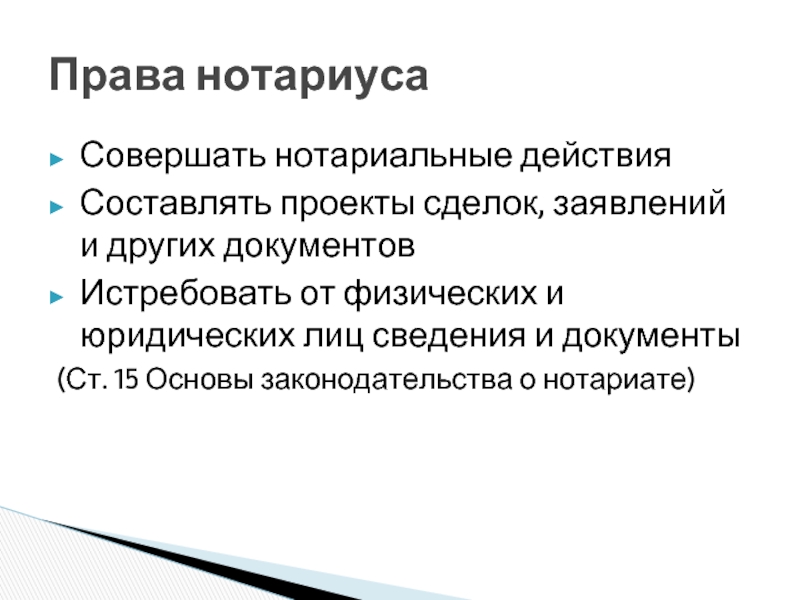 Права нотариуса

► Совершать нотариальные действия
► Составлять проекты сделок, заявлений и других документов
► Истребовать от физических и юридических лиц сведения и документы

(Ст. 15 Основы законодательства о нотариате)